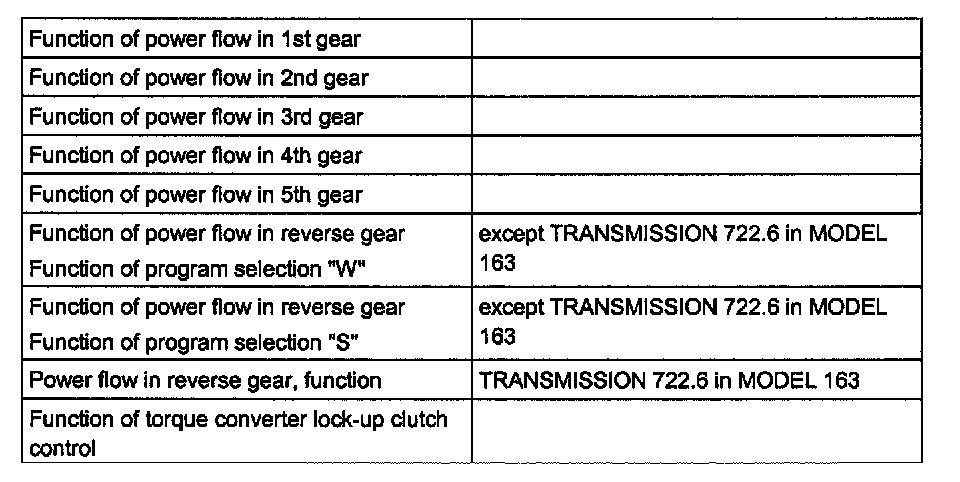 | Function of power flow in 1st gear | |
|---|---|
| Function of power flow in 2nd gear | |
| Function of power flow in 3rd gear | |
| Function of power flow in 4th gear | |
| Function of power flow in 5th gear | |
| Function of power flow in reverse gear Function of program selection "W" | except TRANSMISSION 722.6 in MODEL 163 |
| Function of power flow in reverse gear Function of program selection "S" | except TRANSMISSION 722.6 in MODEL 163 |
| Power flow in reverse gear, function | TRANSMISSION 722.6 in MODEL 163 |
| Function of torque converter lock-up clutch control | |